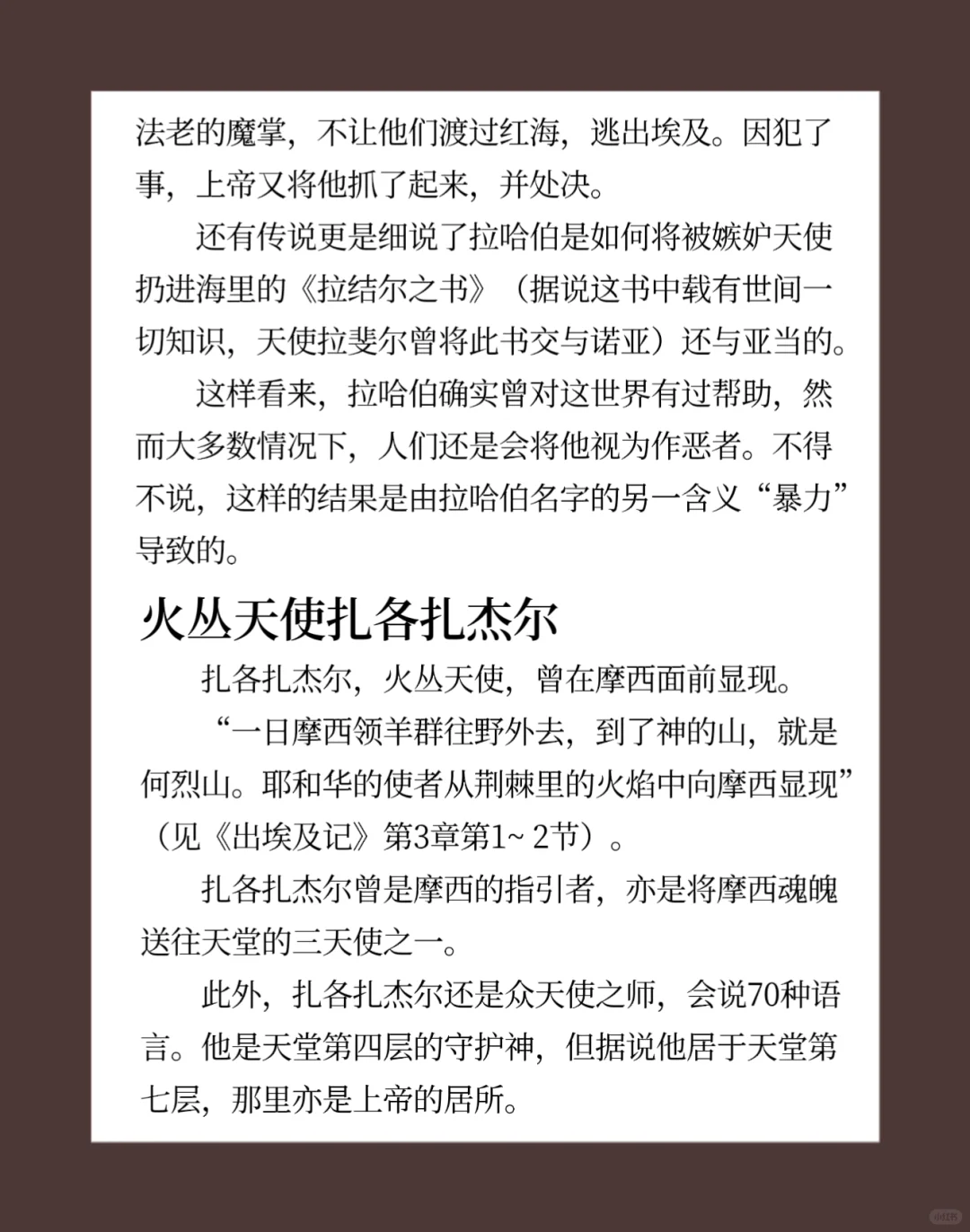 法老的魔掌，不让他们渡过红海，逃出埃及。因犯了事，上帝又将他抓了起来，并处决。

还有传说更是细说了拉哈伯是如何将被嫉妒天使扔进海里的《拉结尔之书》（据说这书中载有世间一切知识，天使拉斐尔曾将此书交与诺亚）还与亚当的。

这样看来，拉哈伯确实曾对这世界有过帮助，然而大多数情况下，人们还是会将他视为作恶者。不得不说，这样的结果是由拉哈伯名字的另一含义“暴力”导致的。

火丛天使扎各扎杰尔

扎各扎杰尔，火丛天使，曾在摩西面前显现。

“一日摩西领羊群往野外去，到了神的山，就是何烈山。耶和华的使者从荆棘里的火焰中向摩西显现”（见《出埃及记》第3章第1~2节）。

扎各扎杰尔曾是摩西的指引者，亦是将摩西魂魄送往天堂的三天使之一。

此外，扎各扎杰尔还是众天使之师，会说70种语言。他是天堂第四层的守护神，但据说他居于天堂第七层，那里亦是上帝的居所。